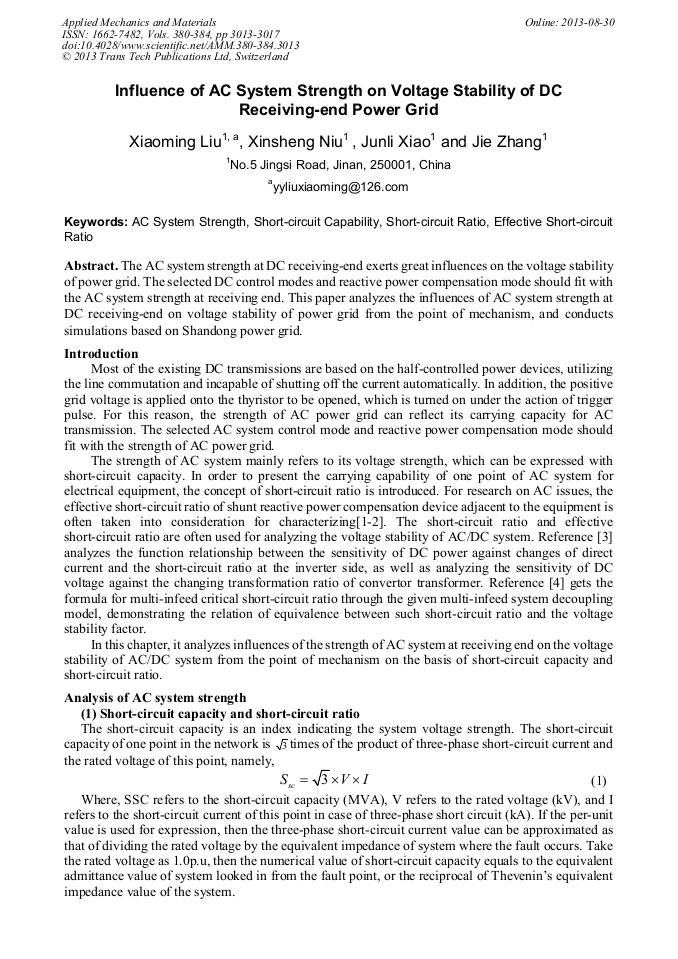 Applied Mechanics and Materials
ISSN: 1662-7482, Vols. 380-384, pp 3013-3017
doi:10.4028/www.scientific.net/AMM.380-384.3013
© 2013 Trans Tech Publications Ltd, Switzerland

Online: 2013-08-30

Influence of AC System Strength on Voltage Stability of DC Receiving-end Power Grid

Xiaoming Liu$^{1, a}$, Xinsheng Niu$^{1}$ , Junli Xiao$^{1}$ and Jie Zhang$^{1}$

$^{1}$No.5 Jingsi Road, Jinan, 250001, China

$^{a}$yyliuxiaoming@126.com

Keywords: AC System Strength, Short-circuit Capability, Short-circuit Ratio, Effective Short-circuit Ratio

Abstract. The AC system strength at DC receiving-end exerts great influences on the voltage stability of power grid. The selected DC control modes and reactive power compensation mode should fit with the AC system strength at receiving end. This paper analyzes the influences of AC system strength at DC receiving-end on voltage stability of power grid from the point of mechanism, and conducts simulations based on Shandong power grid.

Introduction
Most of the existing DC transmissions are based on the half-controlled power devices, utilizing the line commutation and incapable of shutting off the current automatically. In addition, the positive grid voltage is applied onto the thyristor to be opened, which is turned on under the action of trigger pulse. For this reason, the strength of AC power grid can reflect its carrying capacity for AC transmission. The selected AC system control mode and reactive power compensation mode should fit with the strength of AC power grid.

The strength of AC system mainly refers to its voltage strength, which can be expressed with short-circuit capacity. In order to present the carrying capability of one point of AC system for electrical equipment, the concept of short-circuit ratio is introduced. For research on AC issues, the effective short-circuit ratio of shunt reactive power compensation device adjacent to the equipment is often taken into consideration for characterizing[1-2]. The short-circuit ratio and effective short-circuit ratio are often used for analyzing the voltage stability of AC/DC system. Reference [3] analyzes the function relationship between the sensitivity of DC power against changes of direct current and the short-circuit ratio at the inverter side, as well as analyzing the sensitivity of DC voltage against the changing transformation ratio of convertor transformer. Reference [4] gets the formula for multi-infeed critical short-circuit ratio through the given multi-infeed system decoupling model, demonstrating the relation of equivalence between such short-circuit ratio and the voltage stability factor.

In this chapter, it analyzes influences of the strength of AC system at receiving end on the voltage stability of AC/DC system from the point of mechanism on the basis of short-circuit capacity and short-circuit ratio.

Analysis of AC system strength
(1) Short-circuit capacity and short-circuit ratio
The short-circuit capacity is an index indicating the system voltage strength. The short-circuit capacity of one point in the network is $\sqrt{3}$ times of the product of three-phase short-circuit current and the rated voltage of this point, namely,

$S_{sc} = \sqrt{3} \times V \times I$ (1)

Where, SSC refers to the short-circuit capacity (MVA), V refers to the rated voltage (kV), and I refers to the short-circuit current of this point in case of three-phase short circuit (kA). If the per-unit value is used for expression, then the three-phase short-circuit current value can be approximated as that of dividing the rated voltage by the equivalent impedance of system where the fault occurs. Take the rated voltage as 1.0p.u, then the numerical value of short-circuit capacity equals to the equivalent admittance value of system looked in from the fault point, or the reciprocal of Thevenin's equivalent impedance value of the system.